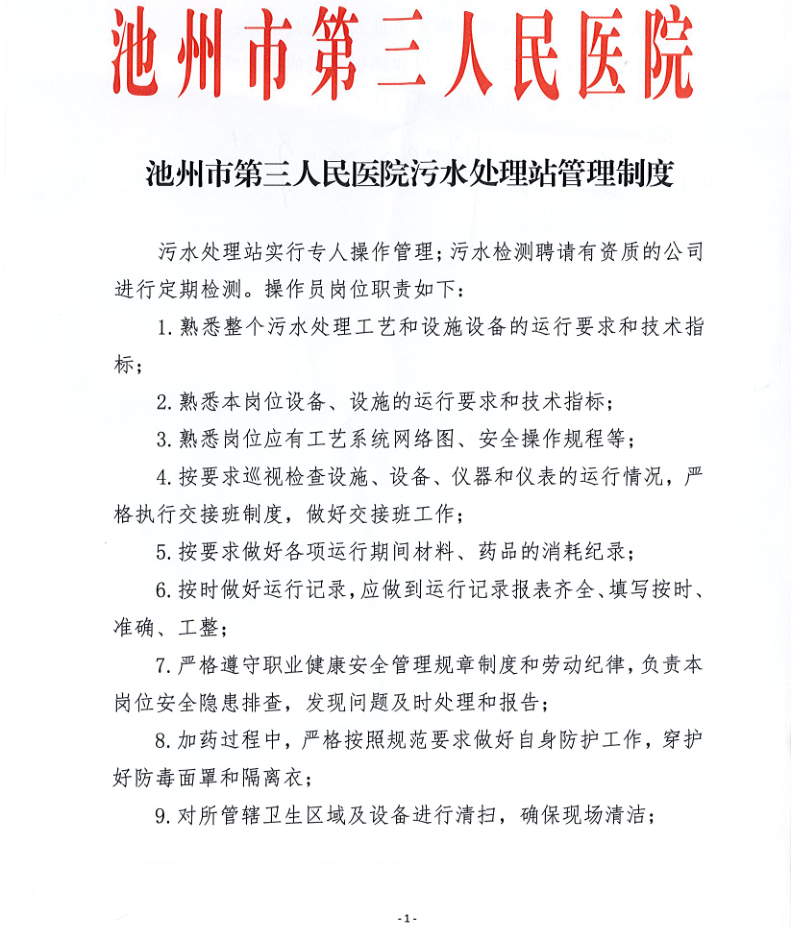 池州市第三人民医院

池州市第三人民医院污水处理站管理制度

污水处理站实行专人操作管理；污水检测聘请有资质的公司进行定期检测。操作员岗位职责如下：

1. 熟悉整个污水处理工艺和设施设备的运行要求和技术指标；

2. 熟悉本岗位设备、设施的运行要求和技术指标；

3. 熟悉岗位应有工艺系统网络图、安全操作规程等；

4. 按要求巡视检查设施、设备、仪器和仪表的运行情况，严格执行交接班制度，做好交接班工作；

5. 按要求做好各项运行期间材料、药品的消耗纪录；

6. 按时做好运行记录，应做到运行记录报表齐全、填写按时、准确、工整；

7. 严格遵守职业健康安全管理规章制度和劳动纪律，负责本岗位安全隐患排查，发现问题及时处理和报告；

8. 加药过程中，严格按照规范要求做好自身防护工作，穿护好防毒面罩和隔离衣；

9. 对所管辖卫生区域及设备进行清扫，确保现场清洁；

-1-